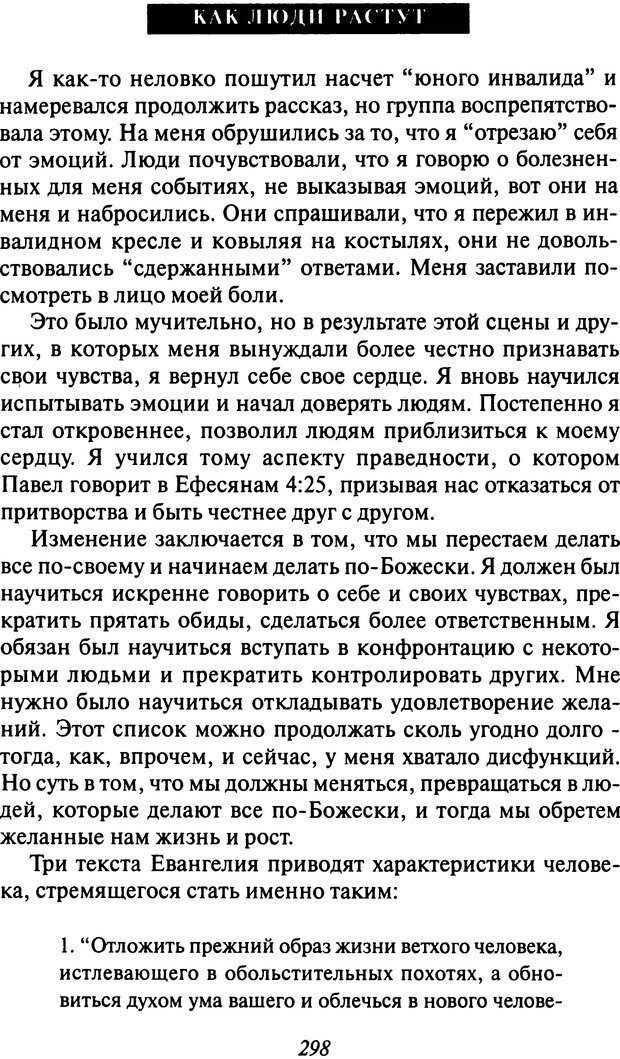 КАК ЛЮДИ РАСТУТ

Я как-то неловко пошутил насчет “юного инвалида” и намеревался продолжить рассказ, но группа воспрепятствовала этому. На меня обрушились за то, что я “отрезаю” себя от эмоций. Люди почувствовали, что я говорю о болезненных для меня событиях, не выказывая эмоций, вот они на меня и набросились. Они спрашивали, что я пережил в инвалидном кресле и ковыляя на костылях, они не довольствовались “сдержанными” ответами. Меня заставили посмотреть в лицо моей боли.

Это было мучительно, но в результате этой сцены и других, в которых меня вынуждали более честно признавать свои чувства, я вернул себе свое сердце. Я вновь научился испытывать эмоции и начал доверять людям. Постепенно я стал откровеннее, позволил людям приблизиться к моему сердцу. Я учился тому аспекту праведности, о котором Павел говорит в Ефесянам 4:25, призывая нас отказаться от притворства и быть честнее друг с другом.

Изменение заключается в том, что мы перестаем делать все по-своему и начинаем делать по-Божески. Я должен был научиться искренне говорить о себе и своих чувствах, прекратить прятать обиды, сделаться более ответственным. Я обязан был научиться вступать в конфронтацию с некоторыми людьми и прекратить контролировать других. Мне нужно было научиться откладывать удовлетворение желаний. Этот список можно продолжать сколь угодно долго - тогда, как, впрочем, и сейчас, у меня хватало дисфункций. Но суть в том, что мы должны меняться, превращаться в людей, которые делают все по-Божески, и тогда мы обретем желанные нам жизнь и рост.

Три текста Евангелия приводят характеристики человека, стремящегося стать именно таким:

1. “Отложить прежний образ жизни ветхого человека, истлевающего в обольстительных похотях, а обновиться духом ума вашего и облечься в нового челове-

298